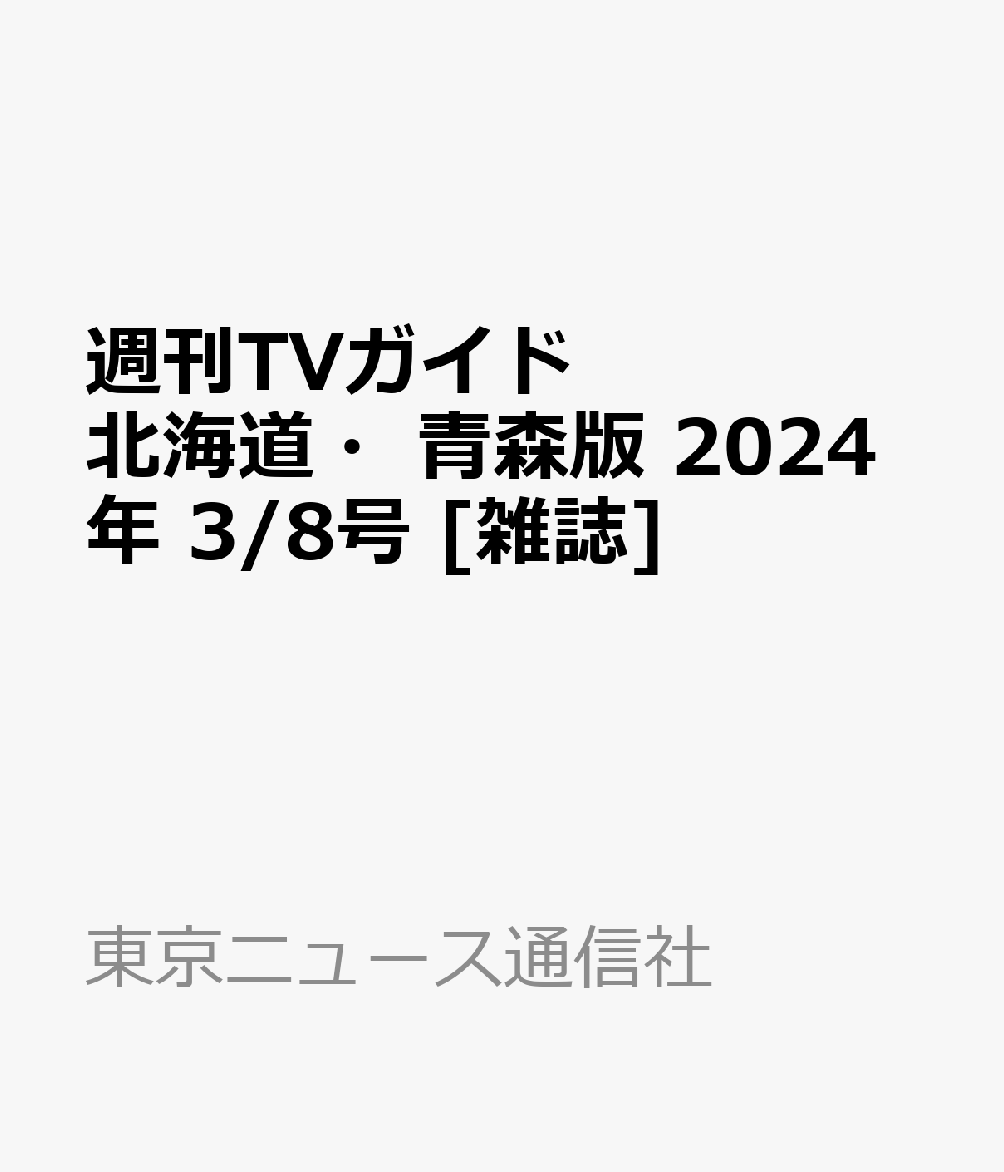 週刊TVガイド 北海道・ 青森版 2024年 3/8号 [雑誌]

東京ニュース通信社